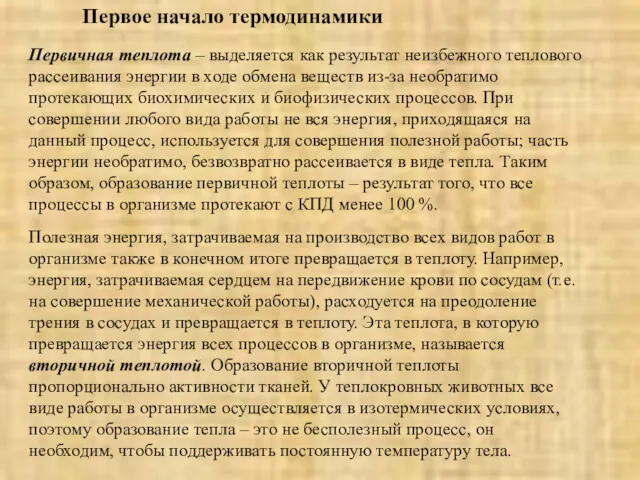 Первое начало термодинамики

Первичная теплота – выделяется как результат неизбежного теплового рассеивания энергии в ходе обмена веществ из-за необратимо протекающих биохимических и биофизических процессов. При совершении любого вида работы не вся энергия, приходящаяся на данный процесс, используется для совершения полезной работы; часть энергии необратимо, безвозвратно рассеивается в виде тепла. Таким образом, образование первичной теплоты – результат того, что все процессы в организме протекают с КПД менее 100 %.

Полезная энергия, затрачиваемая на производство всех видов работ в организме также в конечном итоге превращается в теплоту. Например, энергия, затрачиваемая сердцем на передвижение крови по сосудам (т.е. на совершение механической работы), расходуется на преодоление трения в сосудах и превращается в теплоту. Эта теплота, в которую превращается энергия всех процессов в организме, называется вторичной теплотой. Образование вторичной теплоты пропорционально активности тканей. У теплокровных животных все виде работы в организме осуществляется в изотермических условиях, поэтому образование тепла – это не бесполезный процесс, он необходим, чтобы поддерживать постоянную температуру тела.